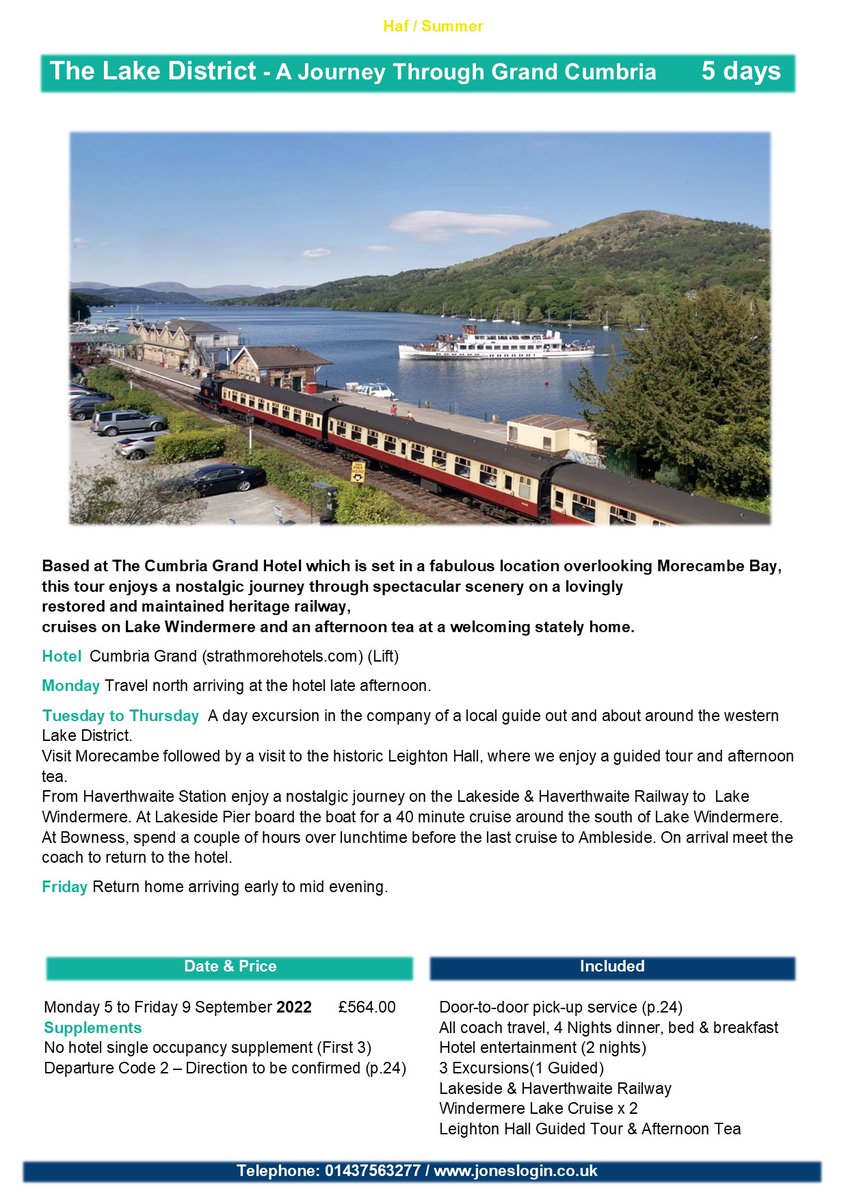 Haf / Summer

The Lake District - A Journey Through Grand Cumbria 5 days

Based at The Cumbria Grand Hotel which is set in a fabulous location overlooking Morecambe Bay, this tour enjoys a nostalgic journey through spectacular scenery on a lovingly restored and maintained heritage railway, cruises on Lake Windermere and an afternoon tea at a welcoming stately home.

Hotel Cumbria Grand (strathmorehotels.com) (Lift)

Monday Travel north arriving at the hotel late afternoon.

Tuesday to Thursday A day excursion in the company of a local guide out and about around the western Lake District.
Visit Morecambe followed by a visit to the historic Leighton Hall, where we enjoy a guided tour and afternoon tea.
From Haverthwaite Station enjoy a nostalgic journey on the Lakeside & Haverthwaite Railway to Lake Windermere. At Lakeside Pier board the boat for a 40 minute cruise around the south of Lake Windermere. At Bowness, spend a couple of hours over lunchtime before the last cruise to Ambleside. On arrival meet the coach to return to the hotel.

Friday Return home arriving early to mid evening.

Date & Price

Monday 5 to Friday 9 September 2022 £564.00
Supplements
No hotel single occupancy supplement (First 3)
Departure Code 2 – Direction to be confirmed (p.24)

Included

Door-to-door pick-up service (p.24)
All coach travel, 4 Nights dinner, bed & breakfast
Hotel entertainment (2 nights)
3 Excursions(1 Guided)
Lakeside & Haverthwaite Railway
Windermere Lake Cruise x 2
Leighton Hall Guided Tour & Afternoon Tea

Telephone: 01437563277 / www.joneslogin.co.uk